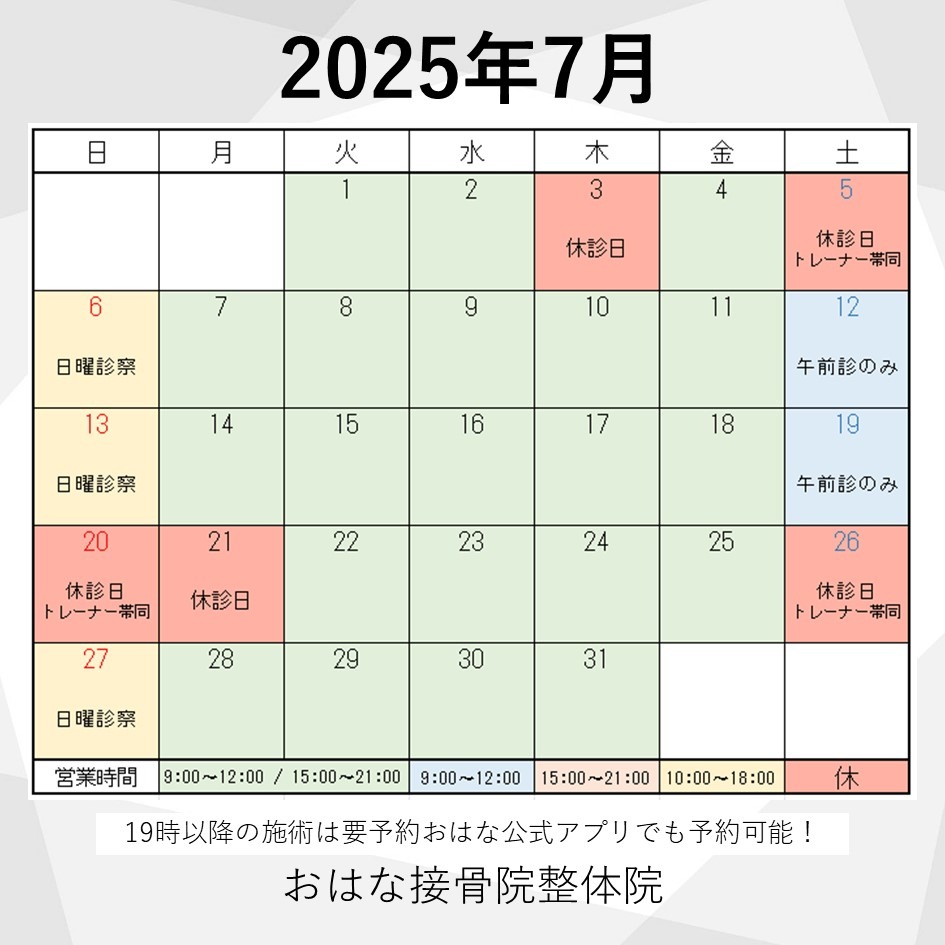 2025年7月

| 日 | 月 | 火 | 水 | 木 | 金 | 土 |
|---|---|---|---|---|---|---|
|  |  | 1 | 2 | 3 休診日 | 4 | 5 休診日 トレーナー帯同 |
| 6 日曜診察 | 7 | 8 | 9 | 10 | 11 | 12 午前診のみ |
| 13 日曜診察 | 14 | 15 | 16 | 17 | 18 | 19 午前診のみ |
| 20 休診日 トレーナー帯同 | 21 休診日 | 22 | 23 | 24 | 25 | 26 休診日 トレーナー帯同 |
| 27 日曜診察 | 28 | 29 | 30 | 31 |  |  |
| 営業時間 | 9:00～12:00 / 15:00～21:00 |  | 9:00～12:00 | 15:00～21:00 | 10:00～18:00 | 休 |

19時以降の施術は要予約おはな公式アプリでも予約可能！

おはな接骨院整体院